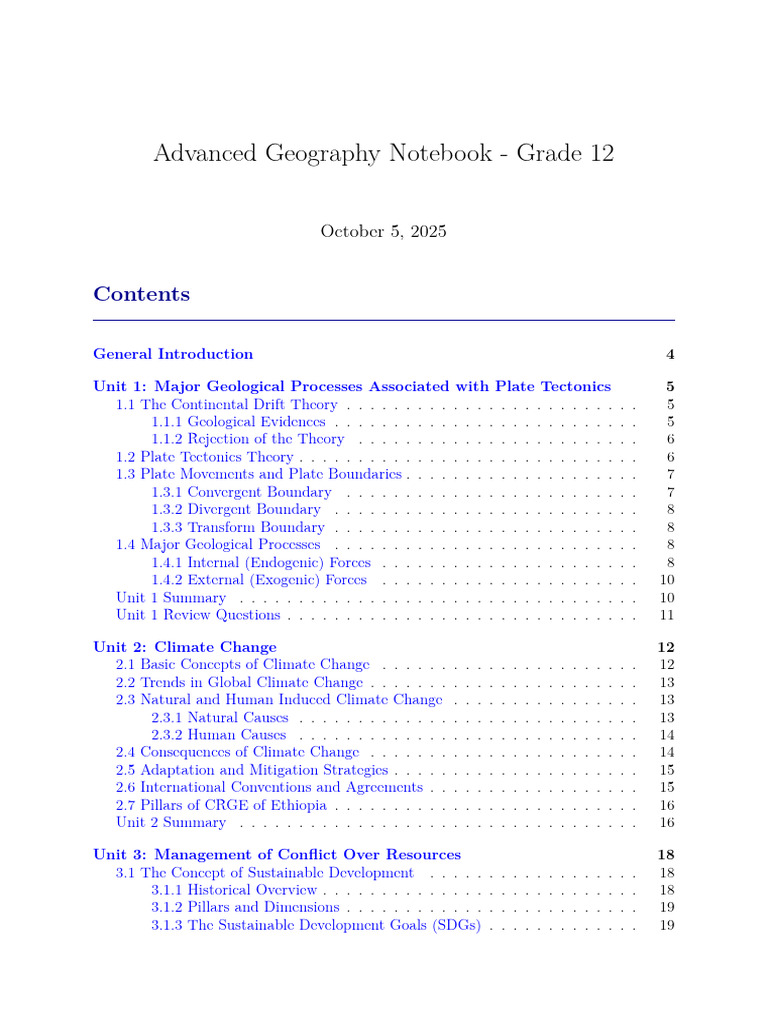 Advanced Geography Notebook - Grade 12

October 5, 2025

Contents

General Introduction 4

Unit 1: Major Geological Processes Associated with Plate Tectonics 5
1.1 The Continental Drift Theory 5
1.1.1 Geological Evidences 5
1.1.2 Rejection of the Theory 6
1.2 Plate Tectonics Theory 6
1.3 Plate Movements and Plate Boundaries 7
1.3.1 Convergent Boundary 7
1.3.2 Divergent Boundary 8
1.3.3 Transform Boundary 8
1.4 Major Geological Processes 8
1.4.1 Internal (Endogenic) Forces 8
1.4.2 External (Exogenic) Forces 10
Unit 1 Summary 10
Unit 1 Review Questions 11

Unit 2: Climate Change 12
2.1 Basic Concepts of Climate Change 12
2.2 Trends in Global Climate Change 13
2.3 Natural and Human Induced Climate Change 13
2.3.1 Natural Causes 13
2.3.2 Human Causes 14
2.4 Consequences of Climate Change 14
2.5 Adaptation and Mitigation Strategies 15
2.6 International Conventions and Agreements 15
2.7 Pillars of CRGE of Ethiopia 16
Unit 2 Summary 16

Unit 3: Management of Conflict Over Resources 18
3.1 The Concept of Sustainable Development 18
3.1.1 Historical Overview 18
3.1.2 Pillars and Dimensions 19
3.1.3 The Sustainable Development Goals (SDGs) 19